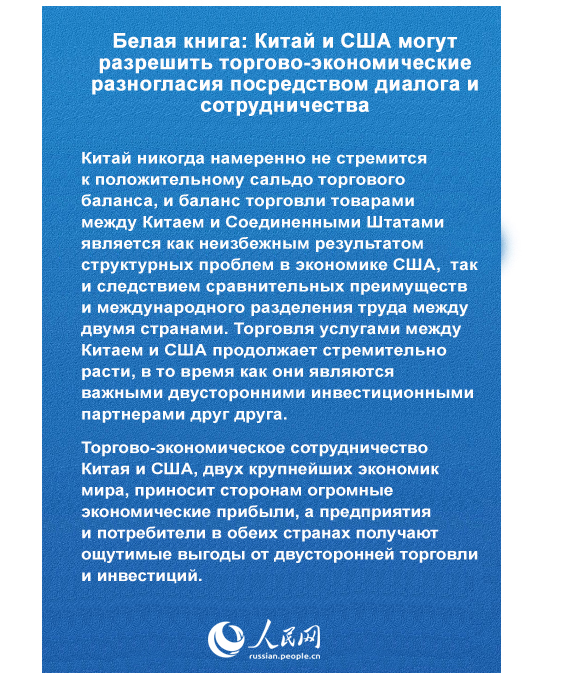 Белая книга: Китай и США могут разрешить торгово-экономические разногласия посредством диалога и сотрудничества

Китай никогда намеренно не стремится к положительному сальдо торгового баланса, и баланс торговли товарами между Китаем и Соединенными Штатами является как неизбежным результатом структурных проблем в экономике США, так и следствием сравнительных преимуществ и международного разделения труда между двумя странами. Торговля услугами между Китаем и США продолжает стремительно расти, в то время как они являются важными двусторонними инвестиционными партнерами друг друга.

Торгово-экономическое сотрудничество Китая и США, двух крупнейших экономик мира, приносит сторонам огромные экономические прибыли, а предприятия и потребители в обеих странах получают ощутимые выгоды от двусторонней торговли и инвестиций.

人民网
russian.people.cn